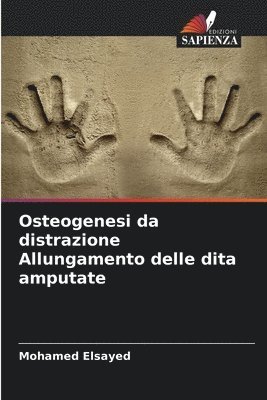 EDIZIONI
SAPIENZA

Osteogenesi da distrazione Allungamento delle dita amputate

Mohamed Elsayed